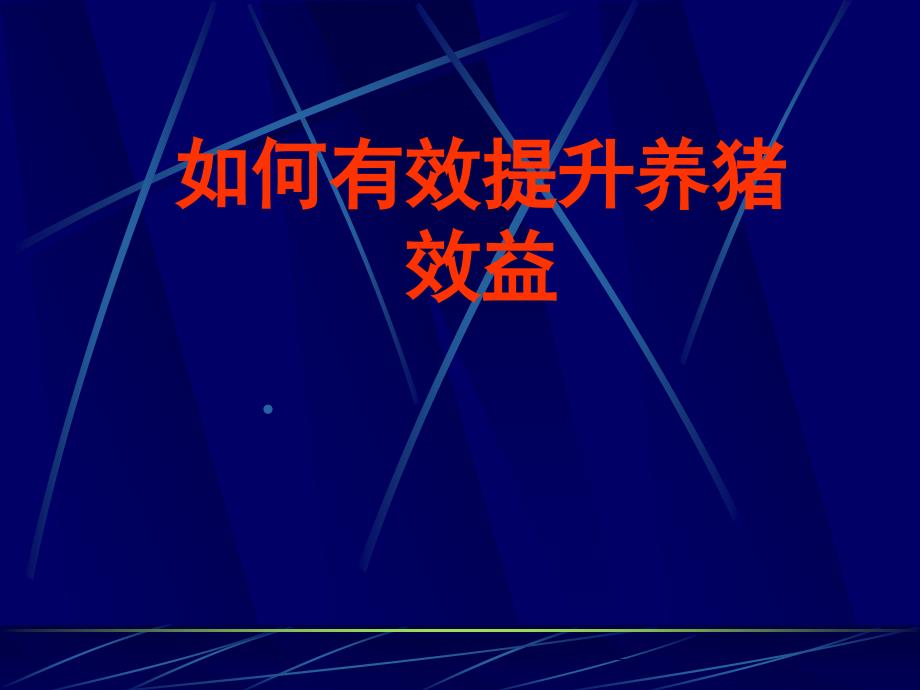 如何有效提升养猪效益